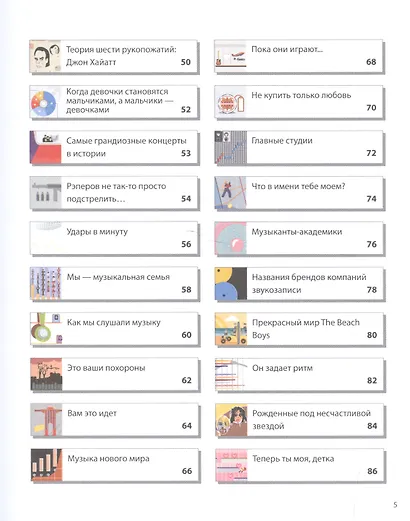 Теория шести рукопожатий: Джон Хайатт 50

Когда девочки становятся мальчиками, а мальчики — девочками 52

Самые грандиозные концерты в истории 53

Рэперов не так-то просто подстрелить… 54

Удары в минуту 56

Мы — музыкальная семья 58

Как мы слушали музыку 60

Это ваши похороны 62

Вам это идет 64

Музыка нового мира 66

Пока они играют… 68

Не купить только любовь 70

Главные студии 72

Что в имени тебе моем? 74

Музыканты-академики 76

Названия брендов компаний звукозаписи 78

Прекрасный мир The Beach Boys 80

Он задает ритм 82

Рожденные под несчастливой звездой 84

Теперь ты моя, детка 86

5